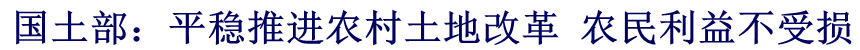 国土部：平稳推进农村土地改革 农民利益不受损